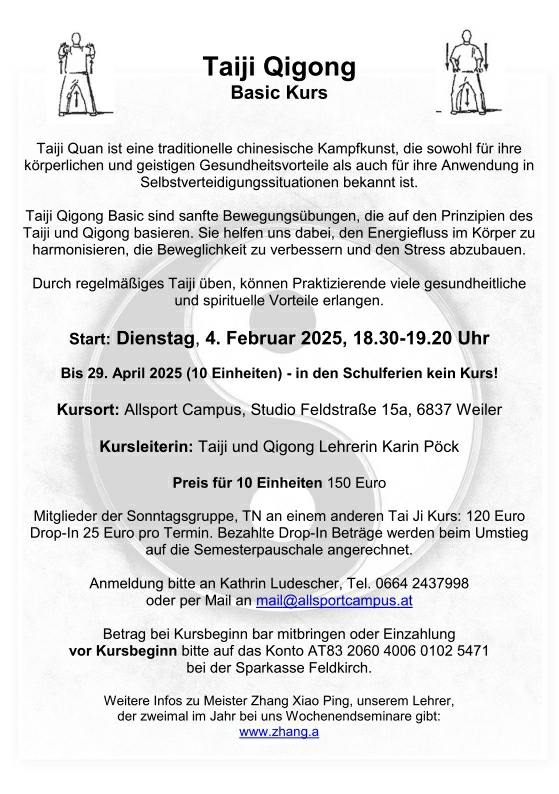 Taiji Qigong
Basic Kurs

Taiji Quan ist eine traditionelle chinesische Kampfkunst, die sowohl für ihre körperlichen und geistigen Gesundheitsvorteile als auch für ihre Anwendung in Selbstverteidigungssituationen bekannt ist.

Taiji Qigong Basic sind sanfte Bewegungsübungen, die auf den Prinzipien des Taiji und Qigong basieren. Sie helfen uns dabei, den Energiefluss im Körper zu harmonisieren, die Beweglichkeit zu verbessern und den Stress abzubauen.

Durch regelmäßiges Taiji üben, können Praktizierende viele gesundheitliche und spirituelle Vorteile erlangen.

Start: Dienstag, 4. Februar 2025, 18.30-19.20 Uhr

Bis 29. April 2025 (10 Einheiten) - in den Schulferien kein Kurs!

Kursort: Allsport Campus, Studio Feldstraße 15a, 6837 Weiler

Kursleiterin: Taiji und Qigong Lehrerin Karin Pöck

Preis für 10 Einheiten 150 Euro

Mitglieder der Sonntagsgruppe, TN an einem anderen Tai Ji Kurs: 120 Euro Drop-In 25 Euro pro Termin. Bezahlte Drop-In Beträge werden beim Umstieg auf die Semesterpauschale angerechnet.

Anmeldung bitte an Kathrin Ludescher, Tel. 0664 2437998 oder per Mail an mail@allsportcampus.at

Betrag bei Kursbeginn bar mitbringen oder Einzahlung vor Kursbeginn bitte auf das Konto AT83 2060 4006 0102 5471 bei der Sparkasse Feldkirch.

Weitere Infos zu Meister Zhang Xiao Ping, unserem Lehrer, der zweimal im Jahr bei uns Wochenendseminare gibt:
www.zhang.a